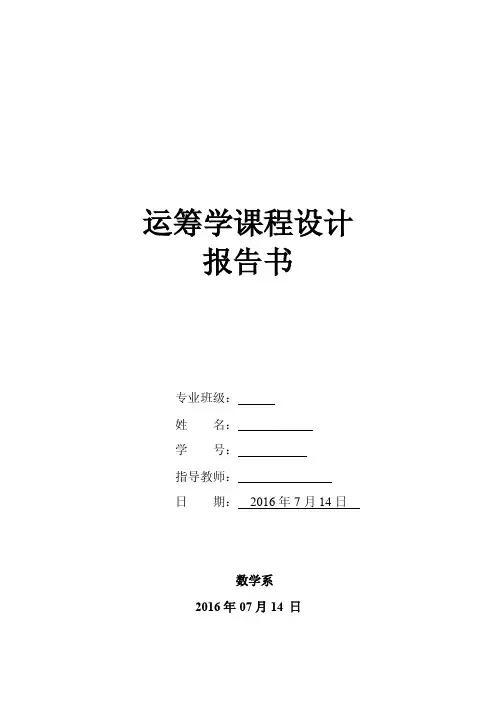 运筹学课程设计
报告书

专业班级：____
姓 名：____
学 号：____
指导教师：____
日 期：2016年7月14日

数学系
2016年07月14日